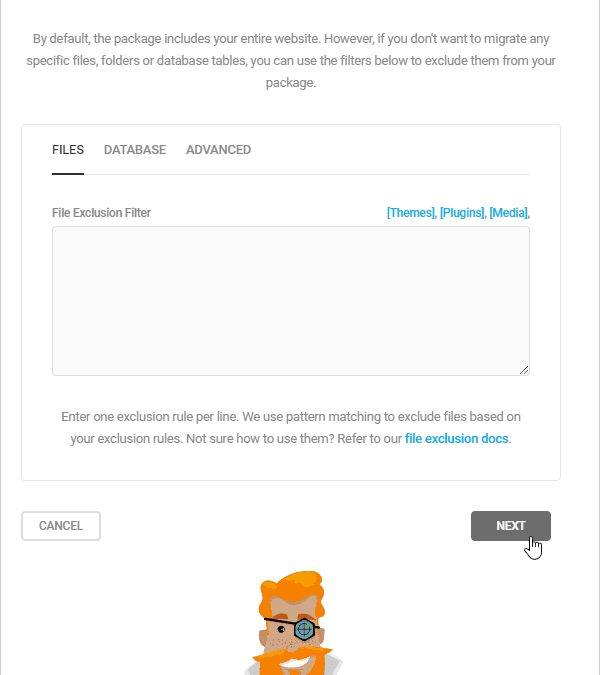 By default, the package includes your entire website. However, if you don't want to migrate any specific files, folders or database tables, you can use the filters below to exclude them from your package.

FILES DATABASE ADVANCED

File Exclusion Filter

[Themes], [Plugins], [Media],

Enter one exclusion rule per line. We use pattern matching to exclude files based on your exclusion rules. Not sure how to use them? Refer to our file exclusion docs.

CANCEL

NEXT